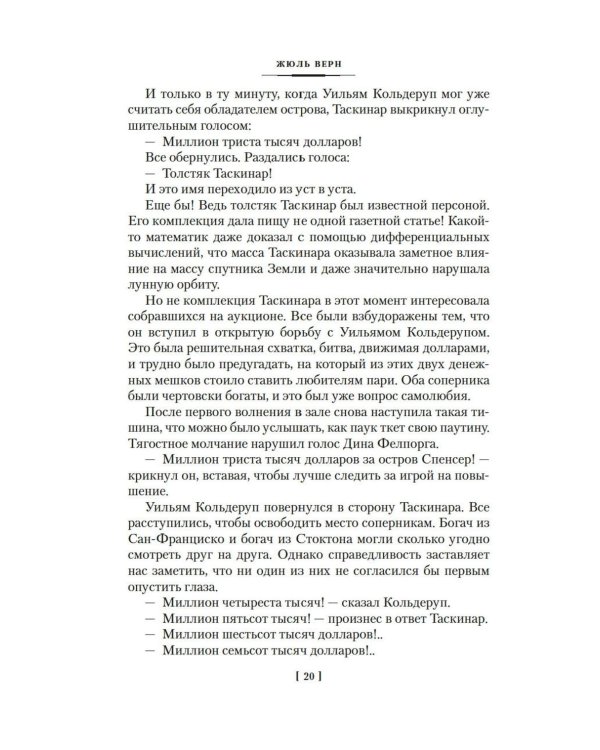 ЖЮЛЬ ВЕРН

И только в ту минуту, когда Уильям Кольдеруп мог уже считать себя обладателем острова, Таскинар выкрикнул оглушительным голосом:

— Миллион триста тысяч долларов!

Все обернулись. Раздались голоса:

— Толстяк Таскинар!

И это имя переходило из уст в уста.

Еще бы! Ведь толстяк Таскинар был известной персоной. Его комплекция дала пищу не одной газетной статье! Какой-то математик даже доказал с помощью дифференциальных вычислений, что масса Таскинара оказывала заметное влияние на массу спутника Земли и даже значительно нарушала лунную орбиту.

Но не комплекция Таскинара в этот момент интересовала собравшихся на аукционе. Все были взбудоражены тем, что он вступил в открытую борьбу с Уильямом Кольдерупом. Это была решительная схватка, битва, движимая долларами, и трудно было предугадать, на который из этих двух денежных мешков стоило ставить любителям пари. Оба соперника были чертовски богаты, и это был уже вопрос самолюбия.

После первого волнения в зале снова наступила такая тишина, что можно было услышать, как паук ткет свою паутину. Тягостное молчание нарушил голос Дина Фелпорга.

— Миллион триста тысяч долларов за остров Спенсер! — крикнул он, вставая, чтобы лучше следить за игрой на повышение.

Уильям Кольдеруп повернулся в сторону Таскинара. Все расступились, чтобы освободить место соперникам. Богач из Сан-Франциско и богач из Стоктона могли сколько угодно смотреть друг на друга. Однако справедливость заставляет нас заметить, что ни один из них не согласился бы первым опустить глаза.

— Миллион четыреста тысяч! — сказал Кольдеруп.

— Миллион пятьсот тысяч! — произнес в ответ Таскинар.

— Миллион шестьсот тысяч долларов!..

— Миллион семьсот тысяч долларов!..

[ 20 ]